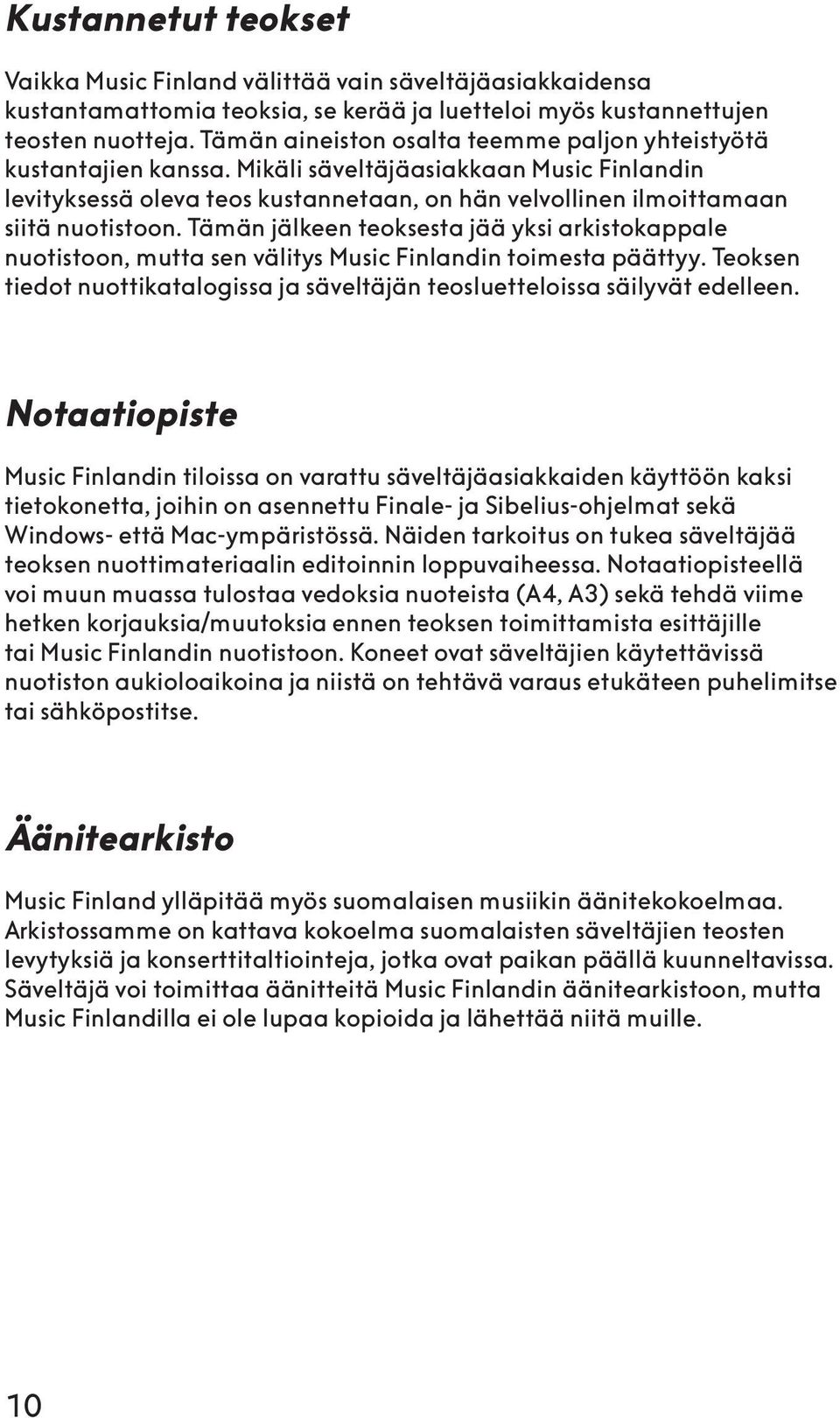 Kustannetut teokset

Vaikka Music Finland välittää vain säveltäjäasiakkaidensa kustantamattomia teoksia, se kerää ja luetteloi myös kustannettujen teosten nuotteja. Tämän aineiston osalta teemme paljon yhteistyötä kustantajien kanssa. Mikäli säveltäjäasiakkaan Music Finlandin levityksessä oleva teos kustannetaan, on hän velvollinen ilmoittamaan siitä nuotistoon. Tämän jälkeen teoksesta jää yksi arkistokappale nuotistoon, mutta sen välitys Music Finlandin toimesta päättyy. Teoksen tiedot nuottikatalogissa ja säveltäjän teosluetteloissa säilyvät edelleen.

Notaatiopiste

Music Finlandin tiloissa on varattu säveltäjäasiakkaiden käyttöön kaksi tietokonetta, joihin on asennettu Finale- ja Sibelius-ohjelmat sekä Windows- että Mac-ympäristössä. Näiden tarkoitus on tukea säveltäjää teoksen nuottimateriaalin editoinnin loppuvaiheessa. Notaatiopisteellä voi muun muassa tulostaa vedoksia nuoteista (A4, A3) sekä tehdä viime hetken korjauksia/muutoksia ennen teoksen toimittamista esittäjille tai Music Finlandin nuotistoon. Koneet ovat säveltäjien käytettävissä nuotiston aukioloaikoina ja niistä on tehtävä varaus etukäteen puhelimitse tai sähköpostitse.

Äänitearkisto

Music Finland ylläpitää myös suomalaisen musiikin äänitekokoelmaa. Arkistossamme on kattava kokoelma suomalaisten säveltäjien teosten levytyksiä ja konserttitaltiointeja, jotka ovat paikan päällä kuunneltavissa. Säveltäjä voi toimittaa äänitteitä Music Finlandin äänitearkistoon, mutta Music Finlandilla ei ole lupaa kopioida ja lähettää niitä muille.

10